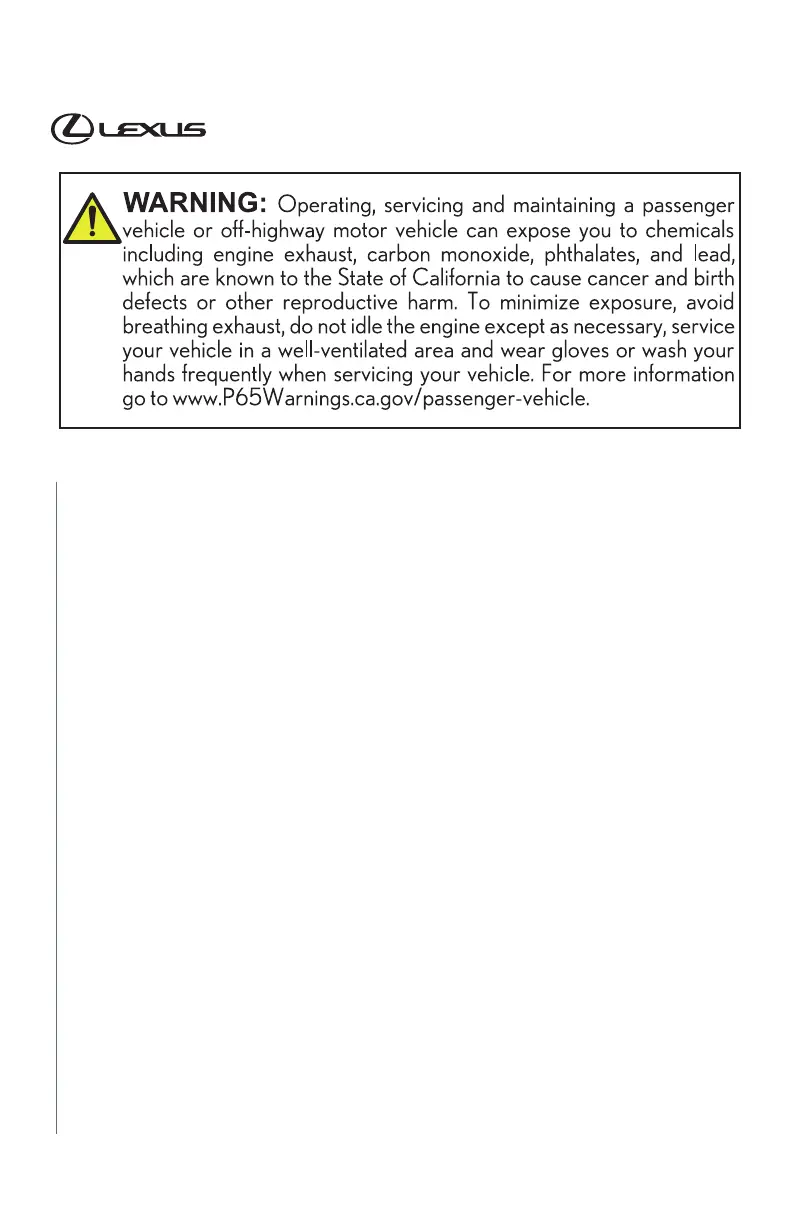 LEXUS

WARNING: Operating, servicing and maintaining a passenger vehicle or off-highway motor vehicle can expose you to chemicals including engine exhaust, carbon monoxide, phthalates, and lead, which are known to the State of California to cause cancer and birth defects or other reproductive harm. To minimize exposure, avoid breathing exhaust, do not idle the engine except as necessary, service your vehicle in a well-ventilated area and wear gloves or wash your hands frequently when servicing your vehicle. For more information go to www.P65Warnings.ca.gov/passenger-vehicle.